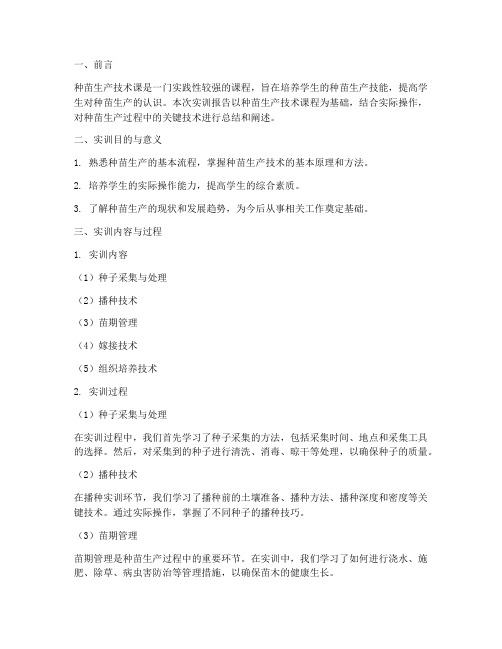 一、前言

种苗生产技术课是一门实践性较强的课程，旨在培养学生的种苗生产技能，提高学生对种苗生产的认识。本次实训报告以种苗生产技术课程为基础，结合实际操作，对种苗生产过程中的关键技术进行总结和阐述。

二、实训目的与意义

1. 熟悉种苗生产的基本流程，掌握种苗生产技术的基本原理和方法。

2. 培养学生的实际操作能力，提高学生的综合素质。

3. 了解种苗生产的现状和发展趋势，为今后从事相关工作奠定基础。

三、实训内容与过程

1. 实训内容

（1）种子采集与处理

（2）播种技术

（3）苗期管理

（4）嫁接技术

（5）组织培养技术

2. 实训过程

（1）种子采集与处理

在实训过程中，我们首先学习了种子采集的方法，包括采集时间、地点和采集工具的选择。然后，对采集到的种子进行清洗、消毒、晾干等处理，以确保种子的质量。

（2）播种技术

在播种实训环节，我们学习了播种前的土壤准备、播种方法、播种深度和密度等关键技术。通过实际操作，掌握了不同种子的播种技巧。

（3）苗期管理

苗期管理是种苗生产过程中的重要环节。在实训中，我们学习了如何进行浇水、施肥、除草、病虫害防治等管理措施，以确保苗木的健康生长。